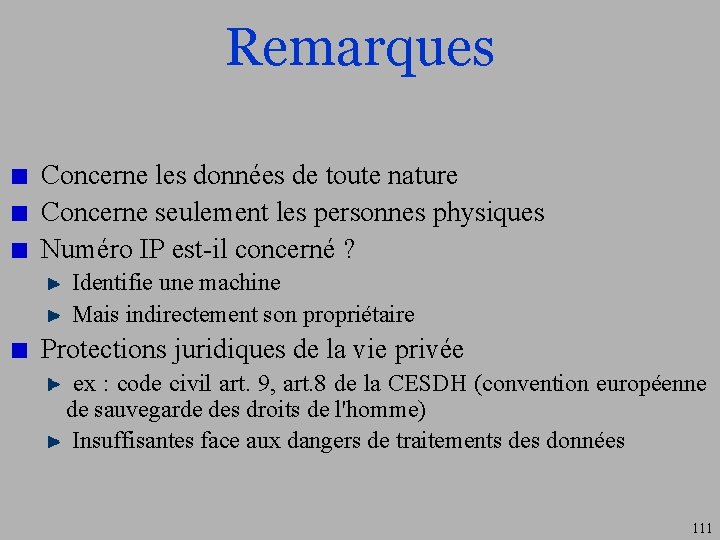 Remarques

Concerne les données de toute nature

Concerne seulement les personnes physiques

Numéro IP est-il concerné ?

Identifie une machine

Mais indirectement son propriétaire

Protections juridiques de la vie privée

ex : code civil art. 9, art.8 de la CESDH (convention européenne de sauvegarde des droits de l'homme)

Insuffisantes face aux dangers de traitements des données

111